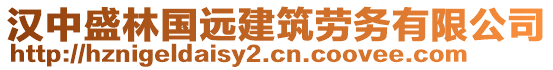 汉中盛林国远建筑劳务有限公司
http://hznigeldaisy2.cn.coovee.com